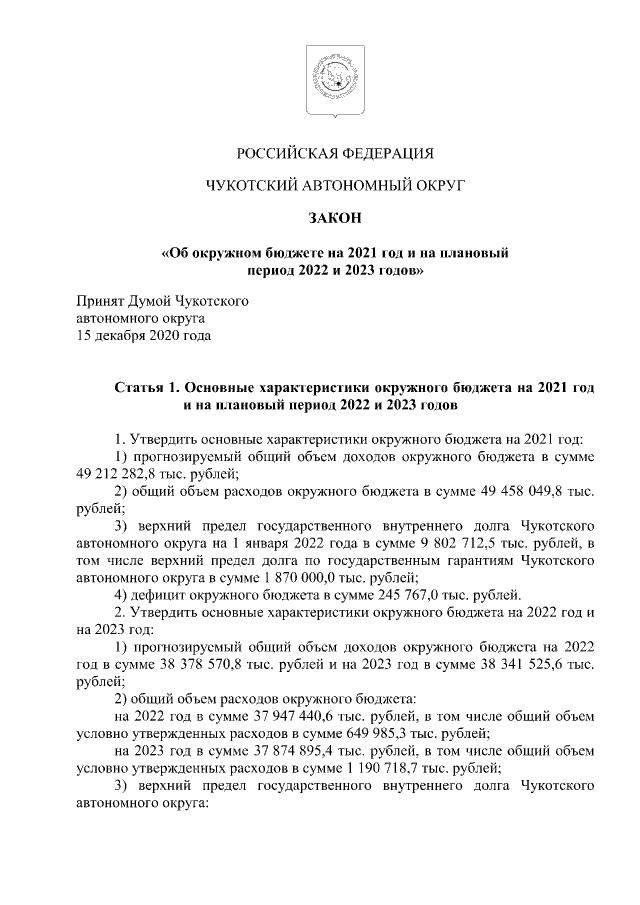 РОССИЙСКАЯ ФЕДЕРАЦИЯ

ЧУКОТСКИЙ АВТОНОМНЫЙ ОКРУГ

ЗАКОН

«Об окружном бюджете на 2021 год и на плановый период 2022 и 2023 годов»

Принят Думой Чукотского автономного округа 15 декабря 2020 года

Статья 1. Основные характеристики окружного бюджета на 2021 год и на плановый период 2022 и 2023 годов

1. Утвердить основные характеристики окружного бюджета на 2021 год:

1) прогнозируемый общий объем доходов окружного бюджета в сумме 49 212 282,8 тыс. рублей;

2) общий объем расходов окружного бюджета в сумме 49 458 049,8 тыс. рублей;

3) верхний предел государственного внутреннего долга Чукотского автономного округа на 1 января 2022 года в сумме 9 802 712,5 тыс. рублей, в том числе верхний предел долга по государственным гарантиям Чукотского автономного округа в сумме 1 870 000,0 тыс. рублей;

4) дефицит окружного бюджета в сумме 245 767,0 тыс. рублей.

2. Утвердить основные характеристики окружного бюджета на 2022 год и на 2023 год:

1) прогнозируемый общий объем доходов окружного бюджета на 2022 год в сумме 38 378 570,8 тыс. рублей и на 2023 год в сумме 38 341 525,6 тыс. рублей;

2) общий объем расходов окружного бюджета:

на 2022 год в сумме 37 947 440,6 тыс. рублей, в том числе общий объем условно утвержденных расходов в сумме 649 985,3 тыс. рублей;

на 2023 год в сумме 37 874 895,4 тыс. рублей, в том числе общий объем условно утвержденных расходов в сумме 1 190 718,7 тыс. рублей;

3) верхний предел государственного внутреннего долга Чукотского автономного округа: